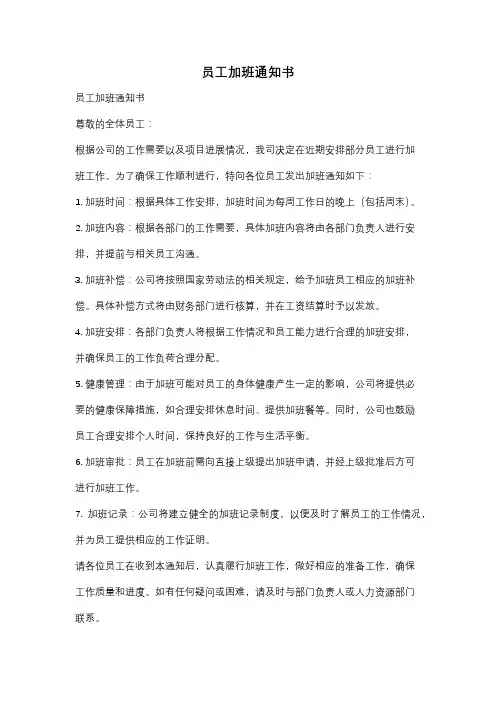 员工加班通知书

员工加班通知书

尊敬的全体员工：

根据公司的工作需要以及项目进展情况，我司决定在近期安排部分员工进行加班工作。为了确保工作顺利进行，特向各位员工发出加班通知如下：

1. 加班时间：根据具体工作安排，加班时间为每周工作日的晚上（包括周末）。

2. 加班内容：根据各部门的工作需要，具体加班内容将由各部门负责人进行安排，并提前与相关员工沟通。

3. 加班补偿：公司将按照国家劳动法的相关规定，给予加班员工相应的加班补偿。具体补偿方式将由财务部门进行核算，并在工资结算时予以发放。

4. 加班安排：各部门负责人将根据工作情况和员工能力进行合理的加班安排，并确保员工的工作负荷合理分配。

5. 健康管理：由于加班可能对员工的身体健康产生一定的影响，公司将提供必要的健康保障措施，如合理安排休息时间、提供加班餐等。同时，公司也鼓励员工合理安排个人时间，保持良好的工作与生活平衡。

6. 加班审批：员工在加班前需向直接上级提出加班申请，并经上级批准后方可进行加班工作。

7. 加班记录：公司将建立健全的加班记录制度，以便及时了解员工的工作情况，并为员工提供相应的工作证明。

请各位员工在收到本通知后，认真履行加班工作，做好相应的准备工作，确保工作质量和进度。如有任何疑问或困难，请及时与部门负责人或人力资源部门联系。